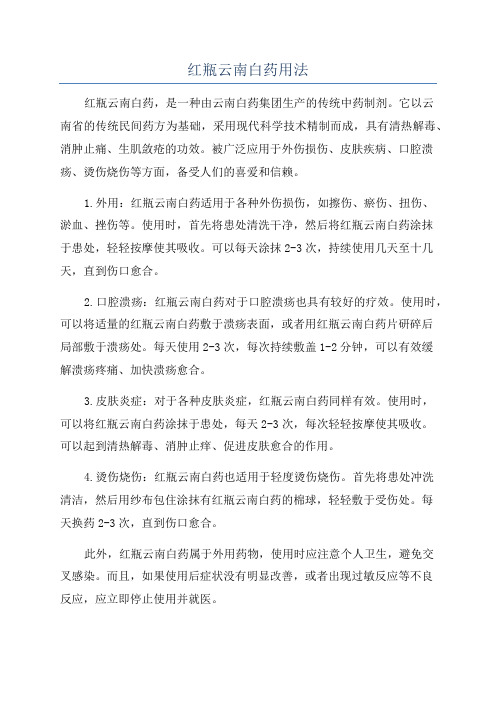 红瓶云南白药用法

红瓶云南白药，是一种由云南白药集团生产的传统中药制剂。它以云南省的传统民间药方为基础，采用现代科学技术精制而成，具有清热解毒、消肿止痛、生肌敛疮的功效。被广泛应用于外伤损伤、皮肤疾病、口腔溃疡、烫伤烧伤等方面，备受人们的喜爱和信赖。

1.外用：红瓶云南白药适用于各种外伤损伤，如擦伤、瘀伤、扭伤、淤血、挫伤等。使用时，首先将患处清洗干净，然后将红瓶云南白药涂抹于患处，轻轻按摩使其吸收。可以每天涂抹 2-3 次，持续使用几天至十几天，直到伤口愈合。

2.口腔溃疡：红瓶云南白药对于口腔溃疡也具有较好的疗效。使用时，可以将适量的红瓶云南白药敷于溃疡表面，或者用红瓶云南白药片研碎后局部敷于溃疡处。每天使用 2-3 次，每次持续敷盖 1-2 分钟，可以有效缓解溃疡疼痛、加快溃疡愈合。

3.皮肤炎症：对于各种皮肤炎症，红瓶云南白药同样有效。使用时，可以将红瓶云南白药涂抹于患处，每天 2-3 次，每次轻轻按摩使其吸收。可以起到清热解毒、消肿止痒、促进皮肤愈合的作用。

4.烫伤烧伤：红瓶云南白药也适用于轻度烫伤烧伤。首先将患处冲洗清洁，然后用纱布包住涂抹有红瓶云南白药的棉球，轻轻敷于受伤处。每天换药 2-3 次，直到伤口愈合。

此外，红瓶云南白药属于外用药物，使用时应注意个人卫生，避免交叉感染。而且，如果使用后症状没有明显改善，或者出现过敏反应等不良反应，应立即停止使用并就医。